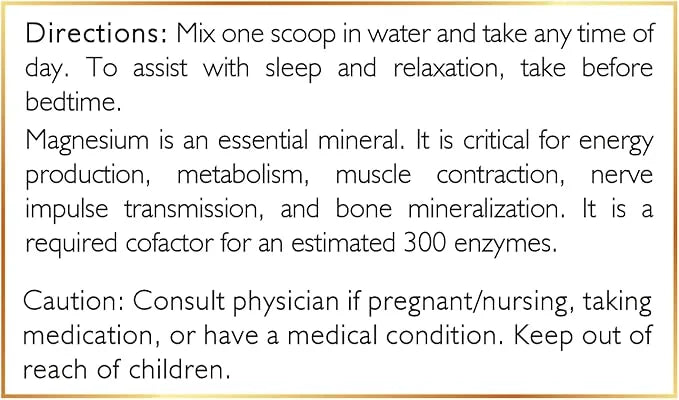 Directions: Mix one scoop in water and take any time of day. To assist with sleep and relaxation, take before bedtime.

Magnesium is an essential mineral. It is critical for energy production, metabolism, muscle contraction, nerve impulse transmission, and bone mineralization. It is a required cofactor for an estimated 300 enzymes.

Caution: Consult physician if pregnant/nursing, taking medication, or have a medical condition. Keep out of reach of children.